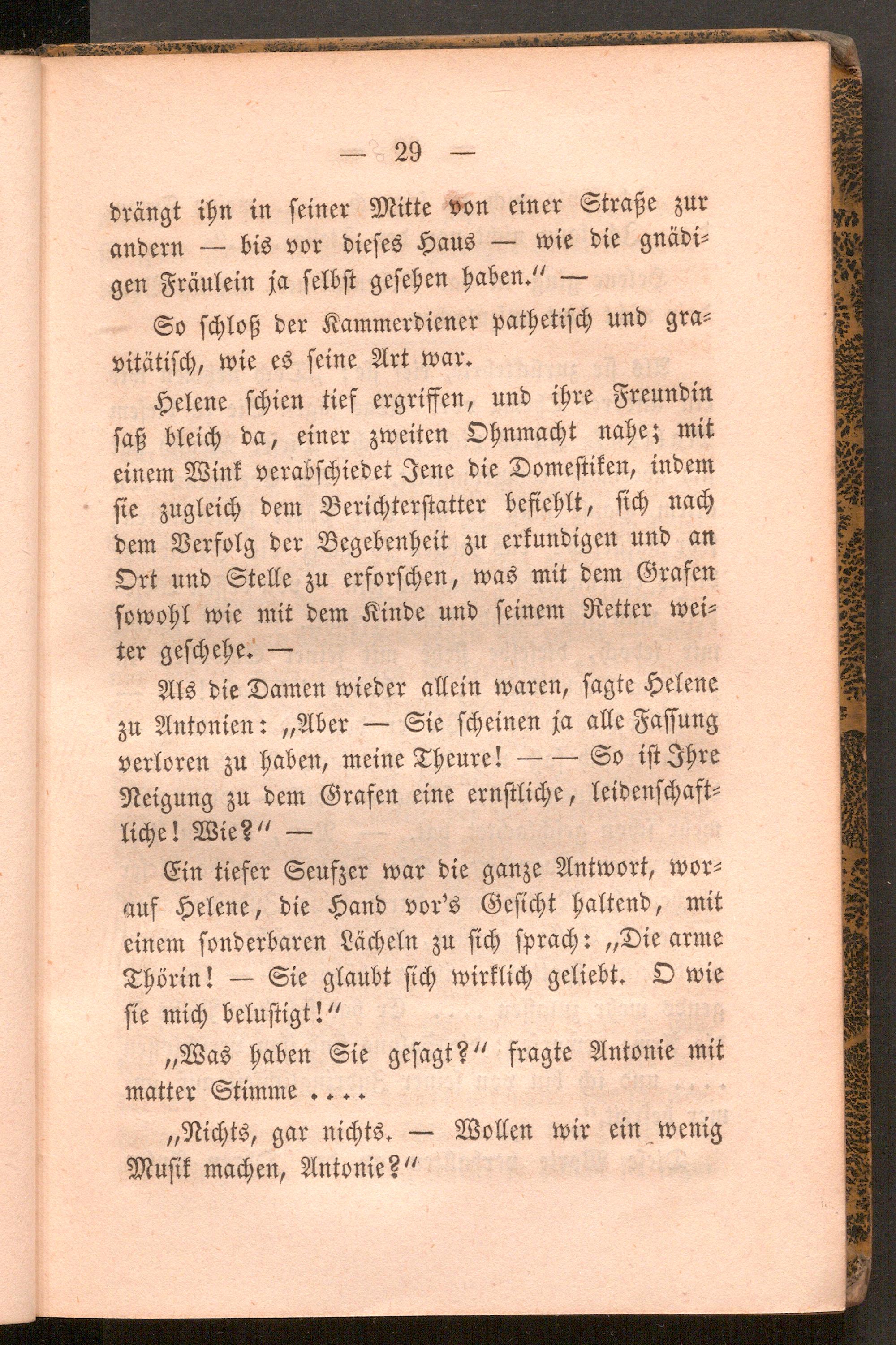 — 29 —

drängt ihn in seiner Mitte von einer Straße zur andern — bis vor dieses Haus — wie die gnädigen Fräulein ja selbst gesehen haben.“ —

So schloß der Kammerdiener pathetisch und gravitätisch, wie es seine Art war.

Helene schien tief ergriffen, und ihre Freundin saß bleich da, einer zweiten Ohnmacht nahe; mit einem Wink verabschiedet Jene die Domestiken, indem sie zugleich dem Berichterstatter befiehlt, sich nach dem Verfolg der Begebenheit zu erkundigen und an Ort und Stelle zu erforschen, was mit dem Grafen sowohl wie mit dem Kinde und seinem Retter weiter geschehe. —

Als die Damen wieder allein waren, sagte Helene zu Antonien: „Aber — Sie scheinen ja alle Fassung verloren zu haben, meine Theure! — — So ist Ihre Neigung zu dem Grafen eine ernstliche, leidenschaftliche! Wie?“ —

Ein tiefer Seufzer war die ganze Antwort, worauf Helene, die Hand vor's Gesicht haltend, mit einem sonderbaren Lächeln zu sich sprach: „Die arme Thörin! — Sie glaubt sich wirklich geliebt. O wie sie mich belustigt!“

„Was haben Sie gesagt?“ fragte Antonie mit matter Stimme ....

„Nichts, gar nichts. — Wollen wir ein wenig Musik machen, Antonie?“